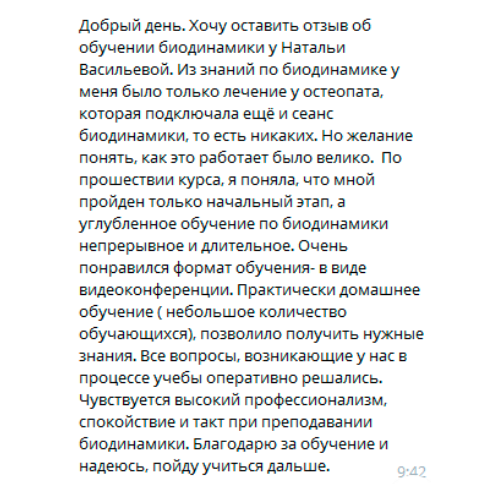 Добрый день. Хочу оставить отзыв об обучении биодинамики у Натальи Васильевой. Из знаний по биодинамике у меня было только лечение у остеопата, которая подключала ещё и сеанс биодинамики, то есть никаких. Но желание понять, как это работает было велико.  По прошествии курса, я поняла, что мной пройден только начальный этап, а углубленное обучение по биодинамики непрерывное и длительное. Очень понравился формат обучения- в виде видеоконференции. Практически домашнее обучение ( небольшое количество обучающихся), позволило получить нужные знания. Все вопросы, возникающие у нас в процессе учебы оперативно решались. Чувствуется высокий профессионализм, спокойствие и такт при преподавании биодинамики. Благодарю за обучение и надеюсь, пойду учиться дальше.

9:42